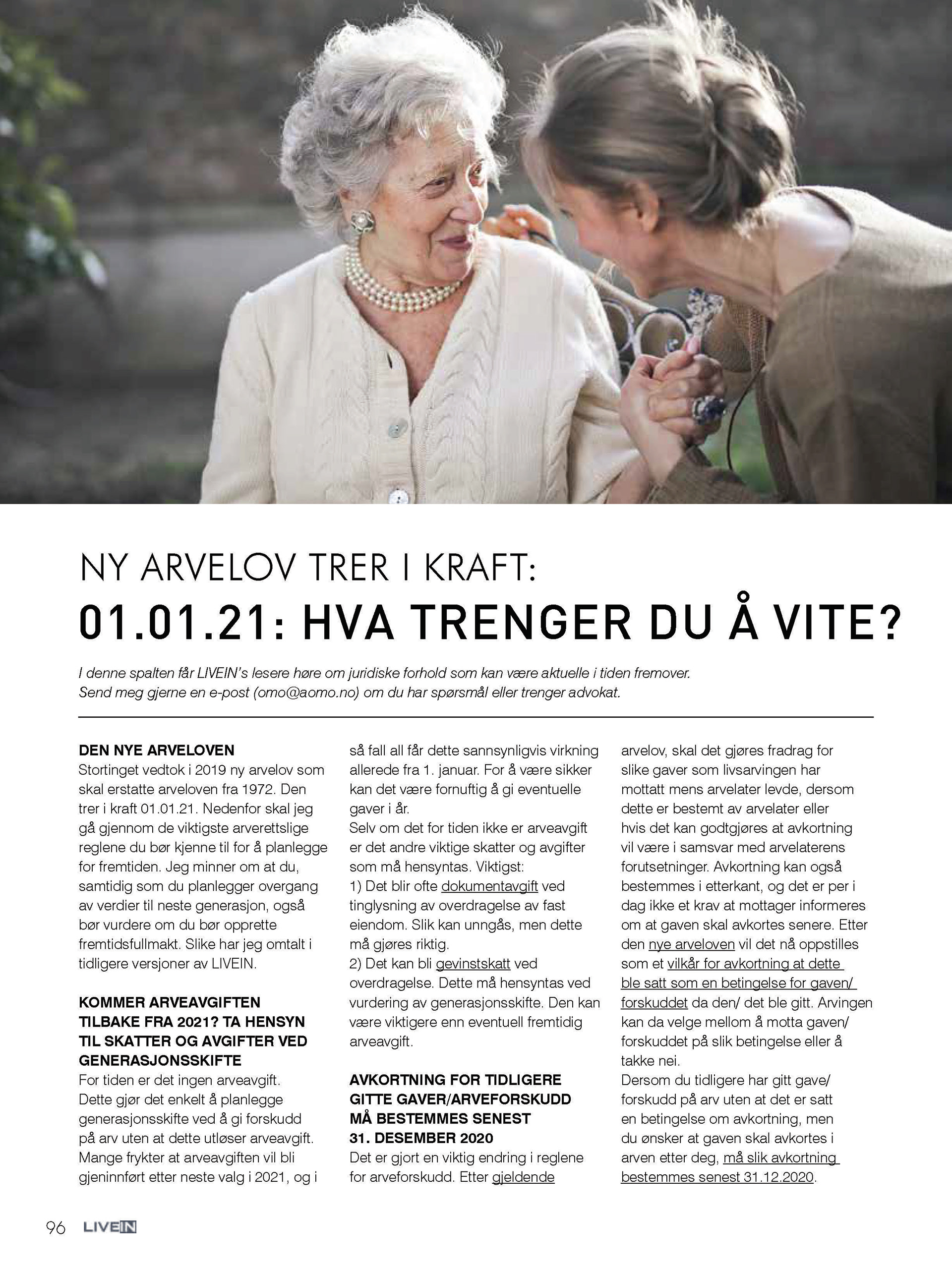 NY ARVELOV TRER I KRAFT:
01.01.21: HVA TRENGER DU Å VITE?

I denne spalten får LIVEIN's lesere høre om juridiske forhold som kan være aktuelle i tiden fremover. Send meg gjerne en e-post (omo@aomo.no) om du har spørsmål eller trenger advokat.

DEN NYE ARVELOVEN
Stortinget vedtok i 2019 ny arvelov som skal erstatte arveloven fra 1972. Den trer i kraft 01.01.21. Nedenfor skal jeg gå gjennom de viktigste arverettslige reglene du bør kjenne til for å planlegge for fremtiden. Jeg minner om at du, samtidig som du planlegger overgang av verdier til neste generasjon, også bør vurdere om du bør opprette fremtidsfullmakt. Slike har jeg omtalt i tidligere versjoner av LIVEIN.

KOMMER ARVEAVGIFTEN TILBAKE FRA 2021? TA HENSYN TIL SKATTER OG AVGIFTER VED GENERASJONSSKIFTE
For tiden er det ingen arveavgift. Dette gjør det enkelt å planlegge generasjonsskifte ved å gi forskudd på arv uten at dette utløser arveavgift. Mange frykter at arveavgiften vil bli gjeninnført etter neste valg i 2021, og i så fall all får dette sannsynligvis virkning allerede fra 1. januar. For å være sikker kan det være fornuftig å gi eventuelle gaver i år.
Selv om det for tiden ikke er arveavgift er det andre viktige skatter og avgifter som må hensyntas. Viktigst:
1) Det blir ofte dokumentavgift ved tinglysning av overdragelse av fast eiendom. Slik kan unngås, men dette må gjøres riktig.
2) Det kan bli gevinstskatt ved overdragelse. Dette må hensyntas ved vurdering av generasjonsskifte. Den kan være viktigere enn eventuell fremtidig arveavgift.

AVKORTNING FOR TIDLIGERE GITTE GAVER/ARVEFORSKUDD MÅ BESTEMMES SENEST 31. DESEMBER 2020
Det er gjort en viktig endring i reglene for arveforskudd. Etter gjeldende arvelov, skal det gjøres fradrag for slike gaver som livsarvingen har mottatt mens arvelater levde, dersom dette er bestemt av arvelater eller hvis det kan godtgjøres at avkortning vil være i samsvar med arvelaterens forutsetninger. Avkortning kan også bestemmes i etterkant, og det er per i dag ikke et krav at mottager informeres om at gaven skal avkortes senere. Etter den nye arveloven vil det nå oppstilles som et vilkår for avkortning at dette ble satt som en betingelse for gaven/ forskuddet da den/ det ble gitt. Arvingen kan da velge mellom å motta gaven/ forskuddet på slik betingelse eller å takke nei.
Dersom du tidligere har gitt gave/ forskudd på arv uten at det er satt en betingelse om avkortning, men du ønsker at gaven skal avkortes i arven etter deg, må slik avkortning bestemmes senest 31.12.2020.

96 LIVEIN